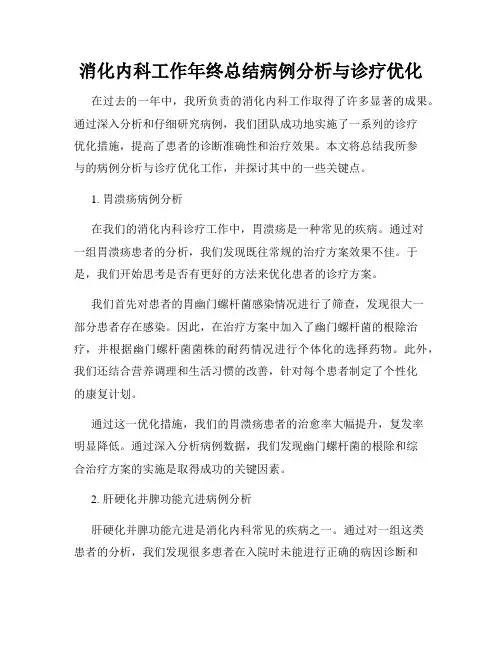 消化内科工作年终总结病例分析与诊疗优化

在过去的一年中，我所负责的消化内科工作取得了许多显著的成果。通过深入分析和仔细研究病例，我们团队成功地实施了一系列的诊疗优化措施，提高了患者的诊断准确性和治疗效果。本文将总结我所参与的病例分析与诊疗优化工作，并探讨其中的一些关键点。

1. 胃溃疡病例分析

在我们的消化内科诊疗工作中，胃溃疡是一种常见的疾病。通过对一组胃溃疡患者的分析，我们发现既往常规的治疗方案效果不佳。于是，我们开始思考是否有更好的方法来优化患者的诊疗方案。

我们首先对患者的胃幽门螺杆菌感染情况进行了筛查，发现很大一部分患者存在感染。因此，在治疗方案中加入了幽门螺杆菌的根除治疗，并根据幽门螺杆菌菌株的耐药情况进行个体化的选择药物。此外，我们还结合营养调理和生活习惯的改善，针对每个患者制定了个性化的康复计划。

通过这一优化措施，我们的胃溃疡患者的治愈率大幅提升，复发率明显降低。通过深入分析病例数据，我们发现幽门螺杆菌的根除和综合治疗方案的实施是取得成功的关键因素。

2. 肝硬化并脾功能亢进病例分析

肝硬化并脾功能亢进是消化内科常见的疾病之一。通过对一组这类患者的分析，我们发现很多患者在入院时未能进行正确的病因诊断和